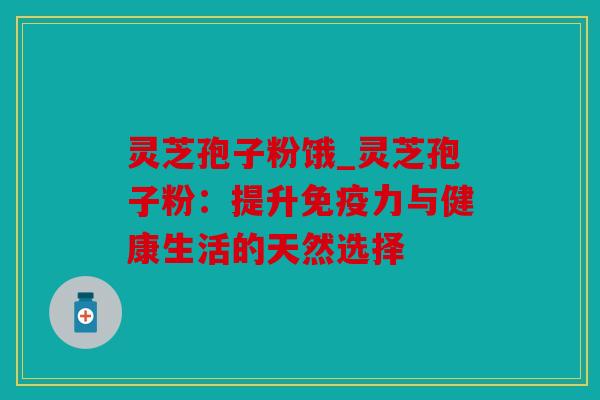 灵芝孢子粉饿_灵芝孢子粉：提升免疫力与健康生活的天然选择